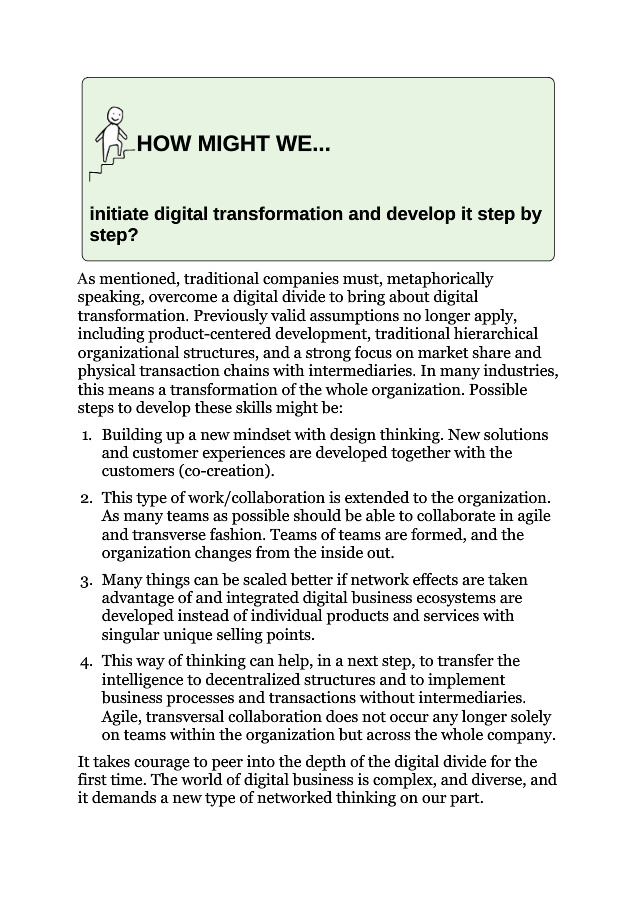 HOW MIGHT WE...

initiate digital transformation and develop it step by step?

As mentioned, traditional companies must, metaphorically speaking, overcome a digital divide to bring about digital transformation. Previously valid assumptions no longer apply, including product-centered development, traditional hierarchical organizational structures, and a strong focus on market share and physical transaction chains with intermediaries. In many industries, this means a transformation of the whole organization. Possible steps to develop these skills might be:

1. Building up a new mindset with design thinking. New solutions and customer experiences are developed together with the customers (co-creation).

2. This type of work/collaboration is extended to the organization. As many teams as possible should be able to collaborate in agile and transverse fashion. Teams of teams are formed, and the organization changes from the inside out.

3. Many things can be scaled better if network effects are taken advantage of and integrated digital business ecosystems are developed instead of individual products and services with singular unique selling points.

4. This way of thinking can help, in a next step, to transfer the intelligence to decentralized structures and to implement business processes and transactions without intermediaries. Agile, transversal collaboration does not occur any longer solely on teams within the organization but across the whole company.

It takes courage to peer into the depth of the digital divide for the first time. The world of digital business is complex, and diverse, and it demands a new type of networked thinking on our part.